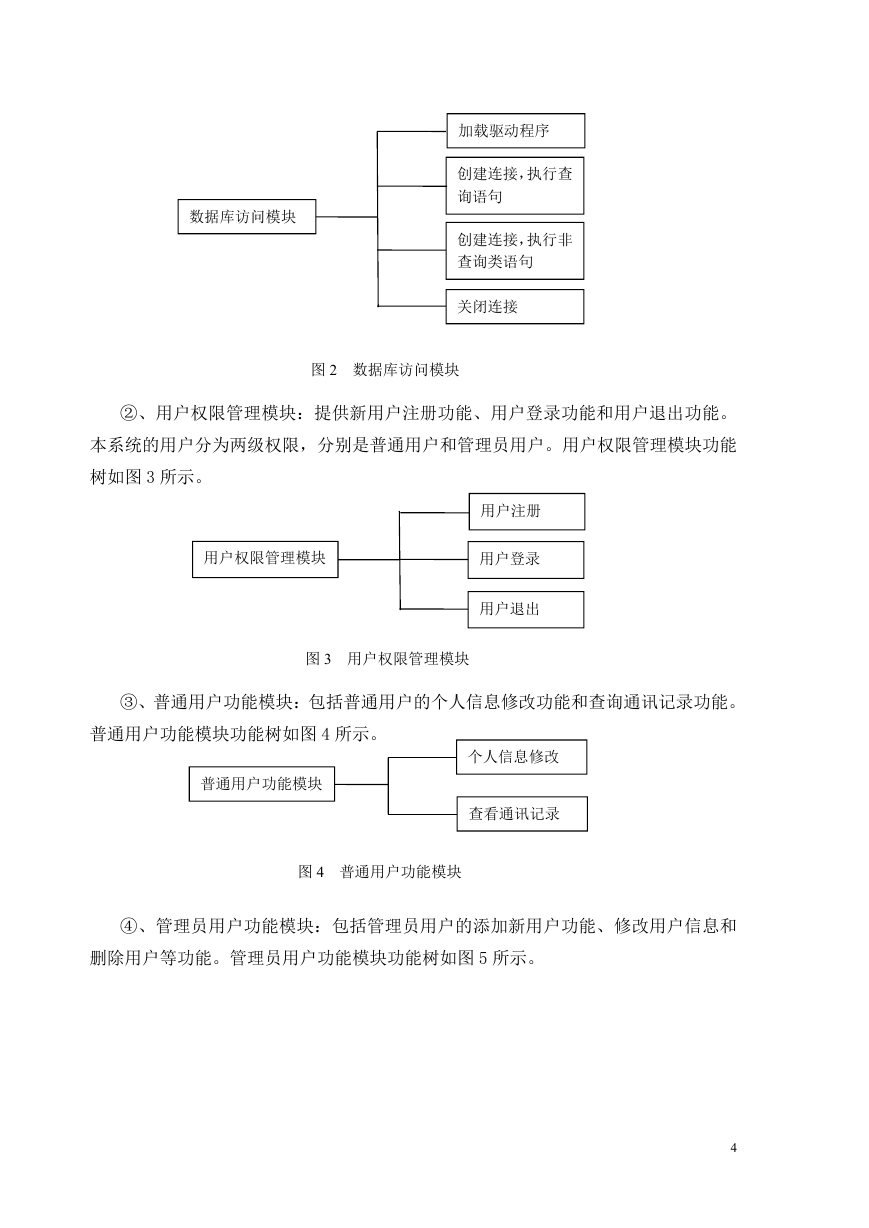 数据库访问模块

加载驱动程序

创建连接，执行查询语句

创建连接，执行非查询类语句

关闭连接

图 2　数据库访问模块

②、用户权限管理模块：提供新用户注册功能、用户登录功能和用户退出功能。本系统的用户分为两级权限，分别是普通用户和管理员用户。用户权限管理模块功能树如图 3 所示。

用户权限管理模块

用户注册

用户登录

用户退出

图 3　用户权限管理模块

③、普通用户功能模块：包括普通用户的个人信息修改功能和查询通讯记录功能。普通用户功能模块功能树如图 4 所示。

普通用户功能模块

个人信息修改

查看通讯记录

图 4　普通用户功能模块

④、管理员用户功能模块：包括管理员用户的添加新用户功能、修改用户信息和删除用户等功能。管理员用户功能模块功能树如图 5 所示。

4